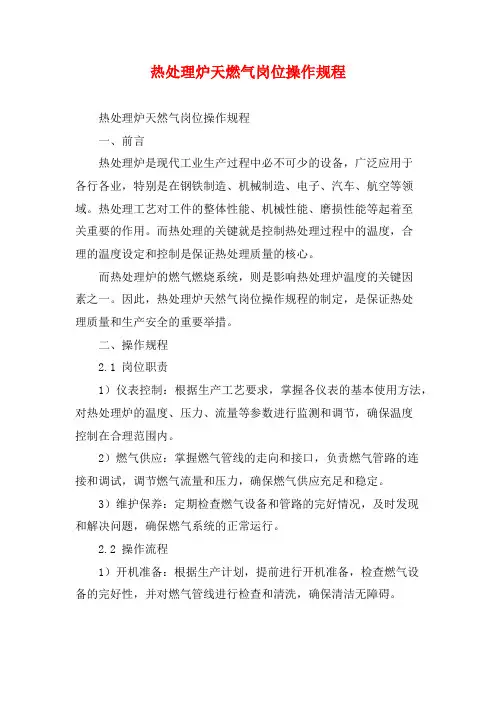 热处理炉天燃气岗位操作规程

热处理炉天然气岗位操作规程

一、前言

热处理炉是现代工业生产过程中必不可少的设备，广泛应用于各行各业，特别是在钢铁制造、机械制造、电子、汽车、航空等领域。热处理工艺对工件的整体性能、机械性能、磨损性能等起着至关重要的作用。而热处理的关键就是控制热处理过程中的温度，合理的温度设定和控制是保证热处理质量的核心。

而热处理炉的燃气燃烧系统，则是影响热处理炉温度的关键因素之一。因此，热处理炉天然气岗位操作规程的制定，是保证热处理质量和生产安全的重要举措。

二、操作规程

2.1 岗位职责

1）仪表控制：根据生产工艺要求，掌握各仪表的基本使用方法，对热处理炉的温度、压力、流量等参数进行监测和调节，确保温度控制在合理范围内。

2）燃气供应：掌握燃气管线的走向和接口，负责燃气管路的连接和调试，调节燃气流量和压力，确保燃气供应充足和稳定。

3）维护保养：定期检查燃气设备和管路的完好情况，及时发现和解决问题，确保燃气系统的正常运行。

2.2 操作流程

1）开机准备：根据生产计划，提前进行开机准备，检查燃气设备的完好性，并对燃气管线进行检查和清洗，确保清洁无障碍。